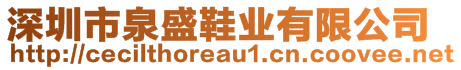 深圳市泉盛鞋业有限公司
http://cecilthoreau1.cn.coovee.net